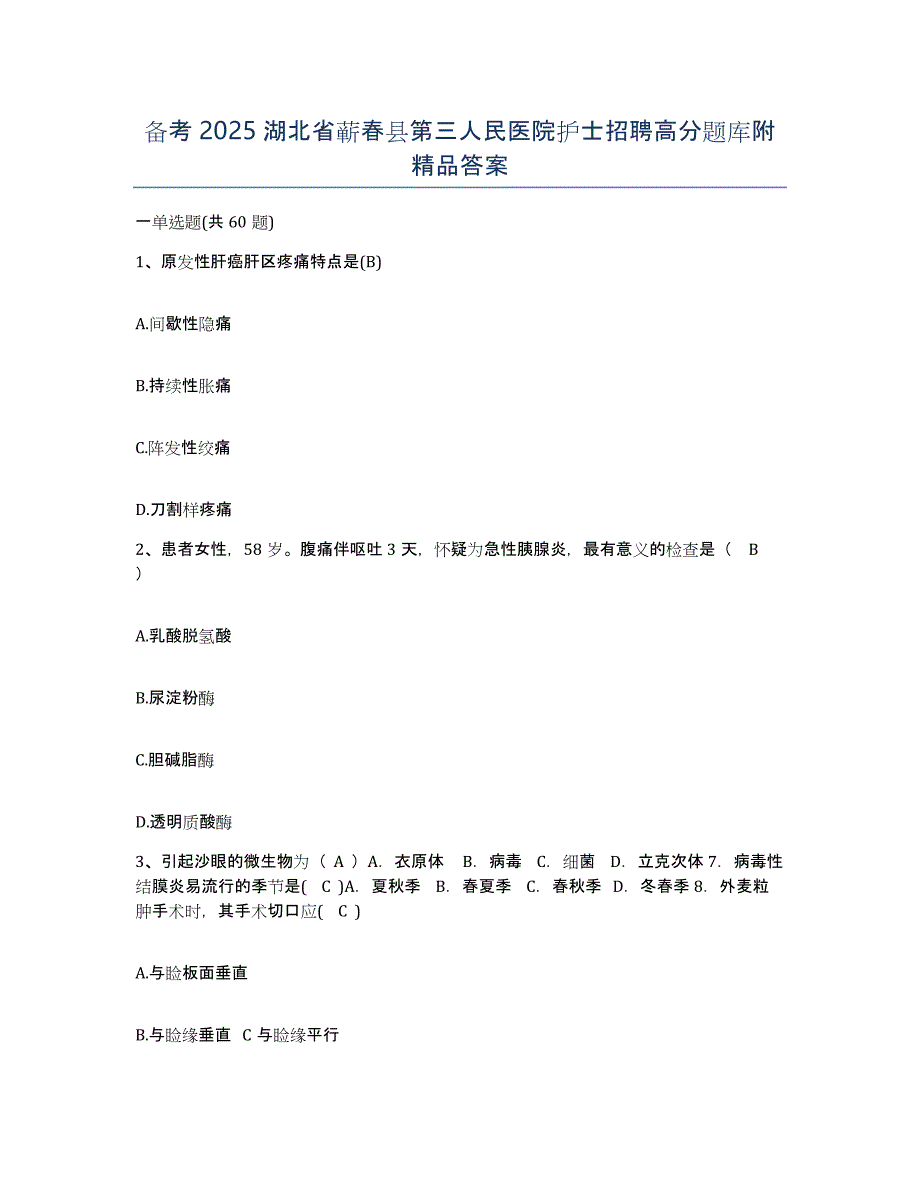 备考 2025 湖北省蕲春县第三人民医院护士招聘高分题库附精品答案

一单选题(共 60 题)

1、原发性肝癌肝区疼痛特点是(B)

A.间歇性隐痛

B.持续性胀痛

C.阵发性绞痛

D.刀割样疼痛

2、患者女性，58 岁。腹痛伴呕吐 3 天，怀疑为急性胰腺炎，最有意义的检查是（ B ）

A.乳酸脱氢酸

B.尿淀粉酶

C.胆碱脂酶

D.透明质酸酶

3、引起沙眼的微生物为（ A ）A. 衣原体 B. 病毒 C. 细菌 D. 立克次体 7. 病毒性结膜炎易流行的季节是( C )A. 夏秋季 B. 春夏季 C. 春秋季 D. 冬春季 8. 外麦粒肿手术时，其手术切口应( C )

A.与睑板面垂直

B.与睑缘垂直 C 与睑缘平行